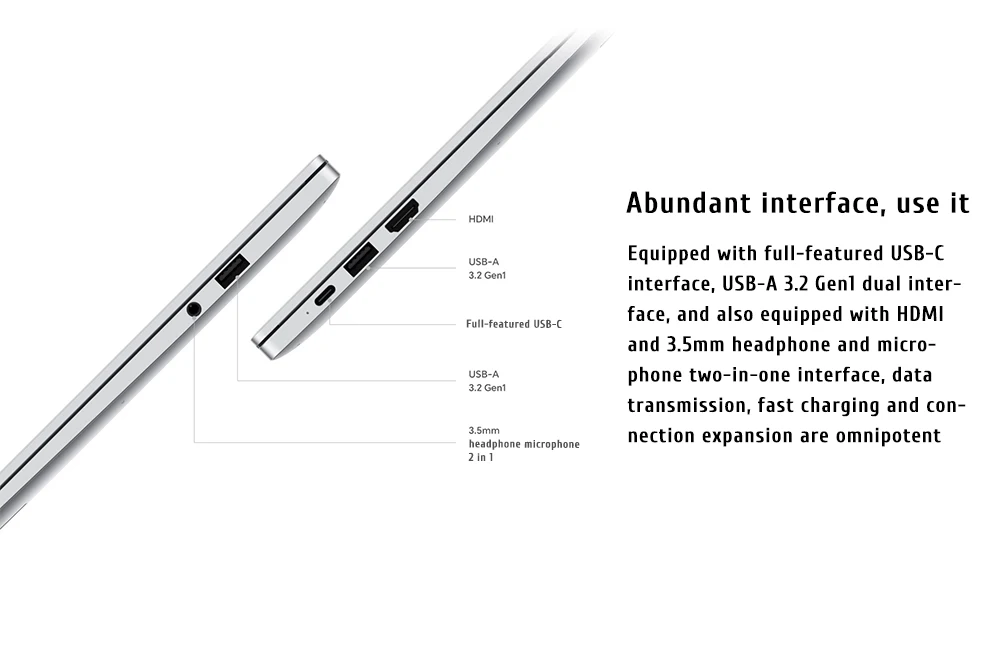 HDMI

USB-A
3.2 Gen1

Full-featured USB-C

USB-A
3.2 Gen1

3.5mm
headphone microphone
2 in 1

Abundant interface, use it

Equipped with full-featured USB-C interface, USB-A 3.2 Gen1 dual interface, and also equipped with HDMI and 3.5mm headphone and microphone two-in-one interface, data transmission, fast charging and connection expansion are omnipotent